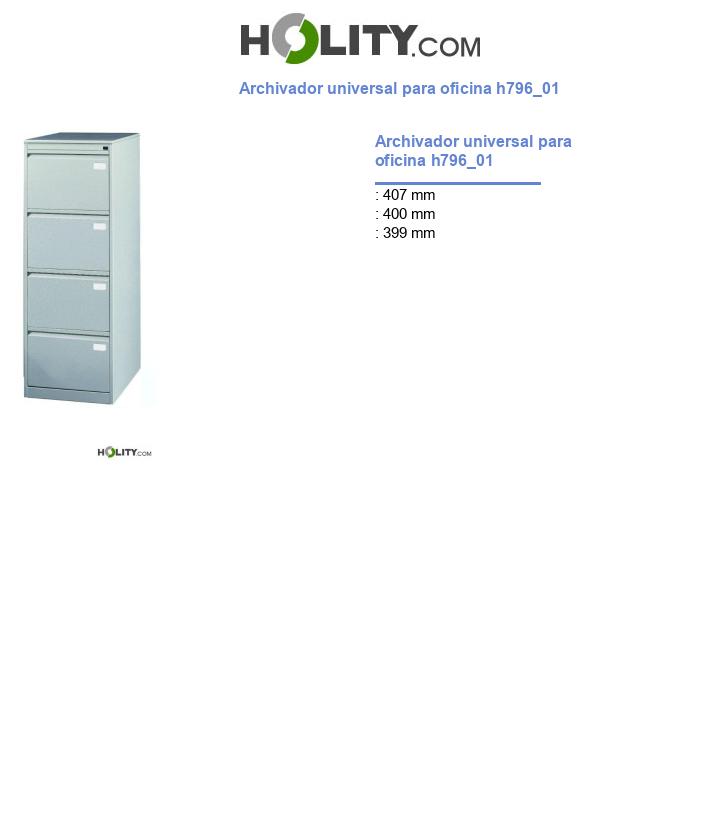 HOLITY.COM

Archivador universal para oficina h796_01

Archivador universal para oficina h796_01

: 407 mm
: 400 mm
: 399 mm

HOLITY.COM